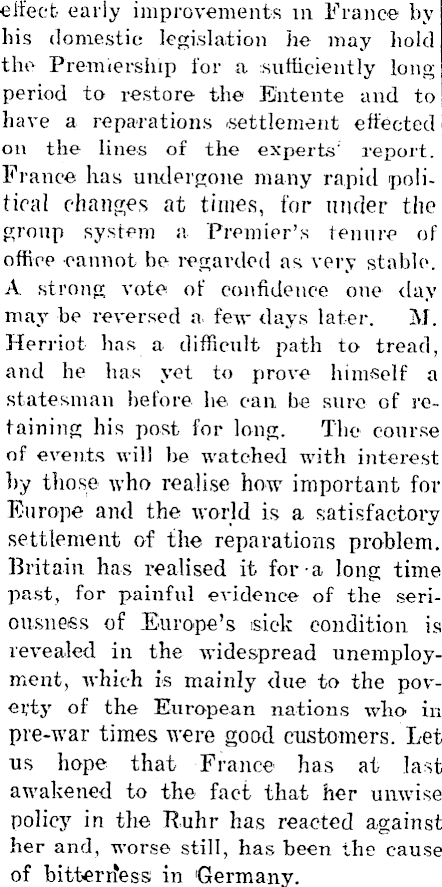 effect early improvements in France by his domestic legislation he may hold the Premiership for a sufficiently long period to restore the Entente and to have a reparations settlement effected on the lines of the experts' report. France has undergone many rapid political changes at times, for under the group system a Premier's tenure of office cannot be regarded as very stable. A strong vote of confidence one day may be reversed a few days later. M. Herriot has a difficult path to tread, and he has yet to prove himself a statesman before he can be sure of retaining his post for long. The course of events will be watched with interest by those who realise how important for Europe and the world is a satisfactory settlement of the reparations problem. Britain has realised it for a long time past, for painful evidence of the seriousness of Europe's sick condition is revealed in the widespread unemployment, which is mainly due to the poverty of the European nations who in pre-war times were good customers. Let us hope that France has at last awakened to the fact that her unwise policy in the Ruhr has reacted against her and, worse still, has been the cause of bitterness in Germany.